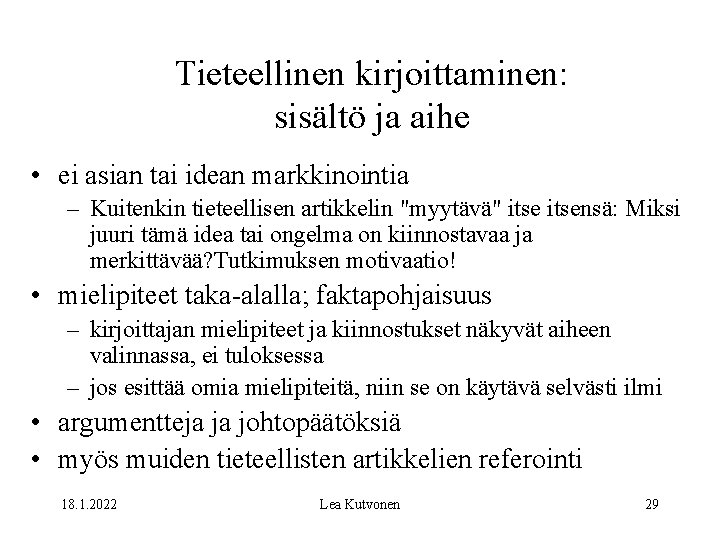 Tieteellinen kirjoittaminen: sisältö ja aihe

• ei asian tai idean markkinointia
 – Kuitenkin tieteellisen artikkelin "myytävä" itse itsensä: Miksi juuri tämä idea tai ongelma on kiinnostavaa ja merkittävää?Tutkimuksen motivaatio!
• mielipiteet taka-alalla; faktapohjaisuus
 – kirjoittajan mielipiteet ja kiinnostukset näkyvät aiheen valinnassa, ei tuloksessa
 – jos esittää omia mielipiteitä, niin se on käytävä selvästi ilmi
• argumentteja ja johtopäätöksiä
• myös muiden tieteellisten artikkelien referointi

18.1.2022 Lea Kutvonen 29